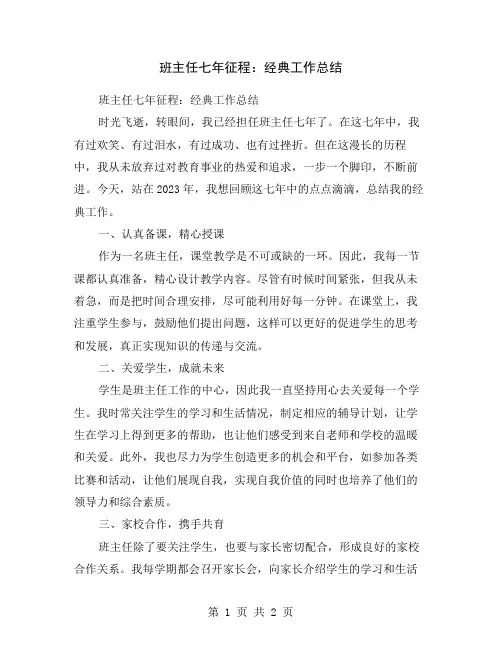 班主任七年征程：经典工作总结

班主任七年征程：经典工作总结

时光飞逝，转眼间，我已经担任班主任七年了。在这七年中，我有过欢笑、有过泪水，有过成功、也有过挫折。但在这漫长的历程中，我从未放弃过对教育事业的热爱和追求，一步一个脚印，不断前进。今天，站在2023年，我想回顾这七年中的点点滴滴，总结我的经典工作。

一、认真备课，精心授课

作为一名班主任，课堂教学是不可或缺的一环。因此，我每一节课都认真准备，精心设计教学内容。尽管有时候时间紧张，但我从未着急，而是把时间合理安排，尽可能利用好每一分钟。在课堂上，我注重学生参与，鼓励他们提出问题，这样可以更好的促进学生的思考和发展，真正实现知识的传递与交流。

二、关爱学生，成就未来

学生是班主任工作的中心，因此我一直坚持用心去关爱每一个学生。我时常关注学生的学习和生活情况，制定相应的辅导计划，让学生在学习上得到更多的帮助，也让他们感受到来自老师和学校的温暖和关爱。此外，我也尽力为学生创造更多的机会和平台，如参加各类比赛和活动，让他们展现自我，实现自我价值的同时也培养了他们的领导力和综合素质。

三、家校合作，携手共育

班主任除了要关注学生，也要与家长密切配合，形成良好的家校合作关系。我每学期都会召开家长会，向家长介绍学生的学习和生活

第 1 页 共 2 页